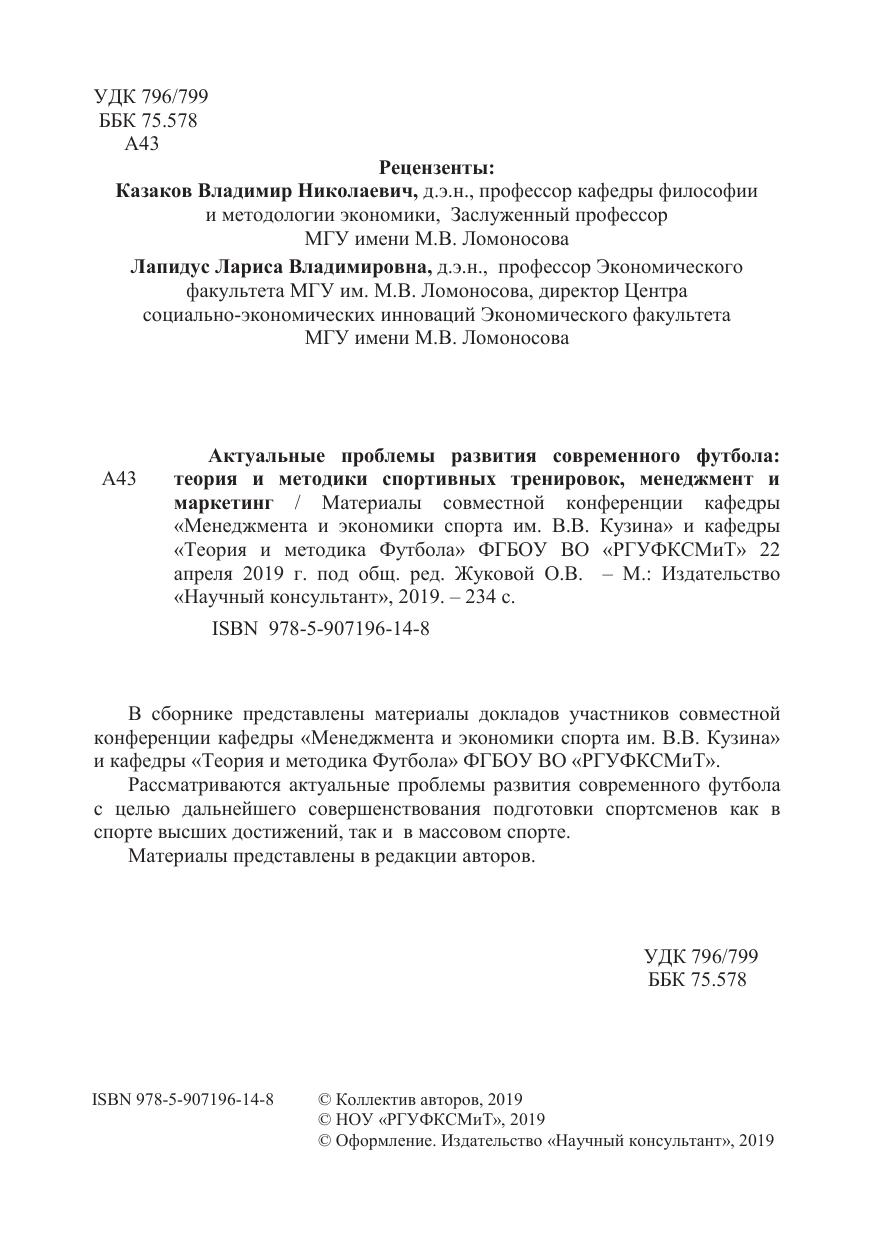 УДК 796/799
ББК 75.578
А43

Рецензенты:

Казаков Владимир Николаевич, д.э.н., профессор кафедры философии и методологии экономики, Заслуженный профессор МГУ имени М.В. Ломоносова

Лапидус Лариса Владимировна, д.э.н., профессор Экономического факультета МГУ им. М.В. Ломоносова, директор Центра социально-экономических инноваций Экономического факультета МГУ имени М.В. Ломоносова

А43

Актуальные проблемы развития современного футбола: теория и методики спортивных тренировок, менеджмент и маркетинг / Материалы совместной конференции кафедры «Менеджмента и экономики спорта им. В.В. Кузина» и кафедры «Теория и методика Футбола» ФГБОУ ВО «РГУФКСМиТ» 22 апреля 2019 г. под общ. ред. Жуковой О.В. – М.: Издательство «Научный консультант», 2019. – 234 с.

ISBN 978-5-907196-14-8

В сборнике представлены материалы докладов участников совместной конференции кафедры «Менеджмента и экономики спорта им. В.В. Кузина» и кафедры «Теория и методика Футбола» ФГБОУ ВО «РГУФКСМиТ».

Рассматриваются актуальные проблемы развития современного футбола с целью дальнейшего совершенствования подготовки спортсменов как в спорте высших достижений, так и в массовом спорте.

Материалы представлены в редакции авторов.

УДК 796/799
ББК 75.578

ISBN 978-5-907196-14-8

© Коллектив авторов, 2019
© НОУ «РГУФКСМиТ», 2019
© Оформление. Издательство «Научный консультант», 2019